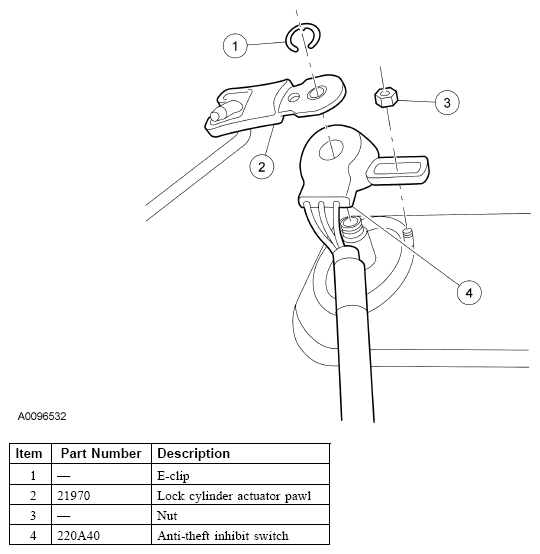 1

3

2

4

A0096532

| Item | Part Number | Description |
|---|---|---|
| 1 | — | E-clip |
| 2 | 21970 | Lock cylinder actuator pawl |
| 3 | — | Nut |
| 4 | 220A40 | Anti-theft inhibit switch |